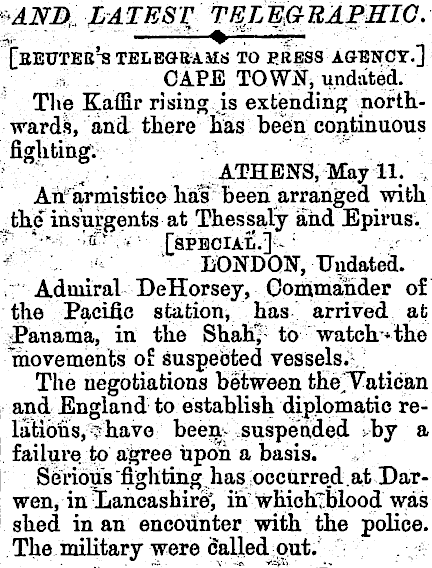 AND LATEST TELEGRAPHIC.

[REUTER'S TELEGRAMS TO PRESS AGENCY.]

CAPE TOWN, undated.

The Kaffir rising is extending northwards, and there has been continuous fighting.

ATHENS, May 11.

An armistice has been arranged with the insurgents at Thessaly and Epirus.

[SPECIAL.]

LONDON, Undated.

Admiral DeHorsey, Commander of the Pacific station, has arrived at Panama, in the Shah, to watch the movements of suspected vessels.

The negotiations between the Vatican and England to establish diplomatic relations, have been suspended by a failure to agree upon a basis.

Serious fighting has occurred at Darwen, in Lancashire, in which blood was shed in an encounter with the police. The military were called out.